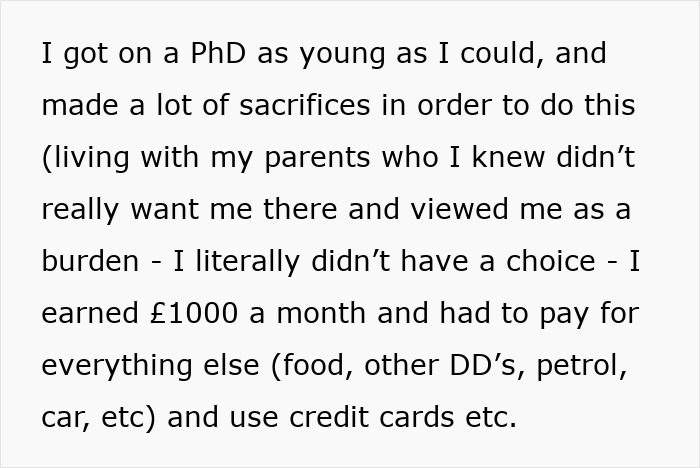 I got on a PhD as young as I could, and made a lot of sacrifices in order to do this (living with my parents who I knew didn’t really want me there and viewed me as a burden - I literally didn’t have a choice - I earned £1000 a month and had to pay for everything else (food, other DD’s, petrol, car, etc) and use credit cards etc.